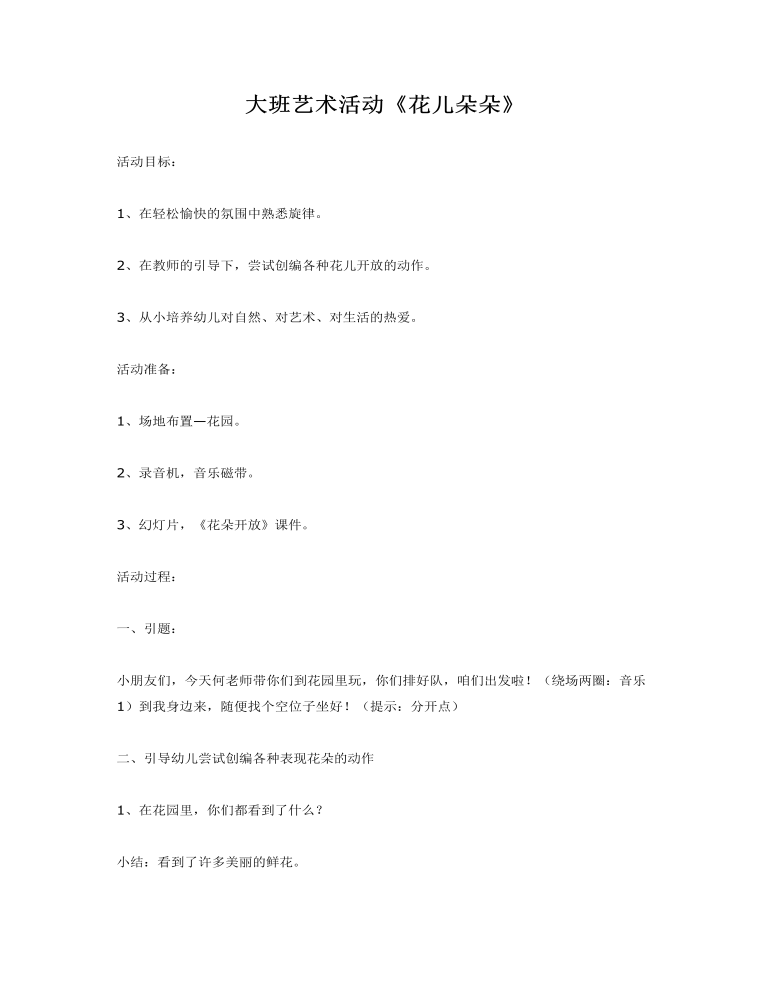 大班艺术活动《花儿朵朵》

活动目标：

1、在轻松愉快的氛围中熟悉旋律。

2、在教师的引导下，尝试创编各种花儿开放的动作。

3、从小培养幼儿对自然、对艺术、对生活的热爱。

活动准备：

1、场地布置—花园。

2、录音机，音乐磁带。

3、幻灯片，《花朵开放》课件。

活动过程：

一、引题：

小朋友们，今天何老师带你们到花园里玩，你们排好队，咱们出发啦！（绕场两圈：音乐1）到我身边来，随便找个空位子坐好！（提示：分开点）

二、引导幼儿尝试创编各种表现花朵的动作

1、在花园里，你们都看到了什么？

小结：看到了许多美丽的鲜花。